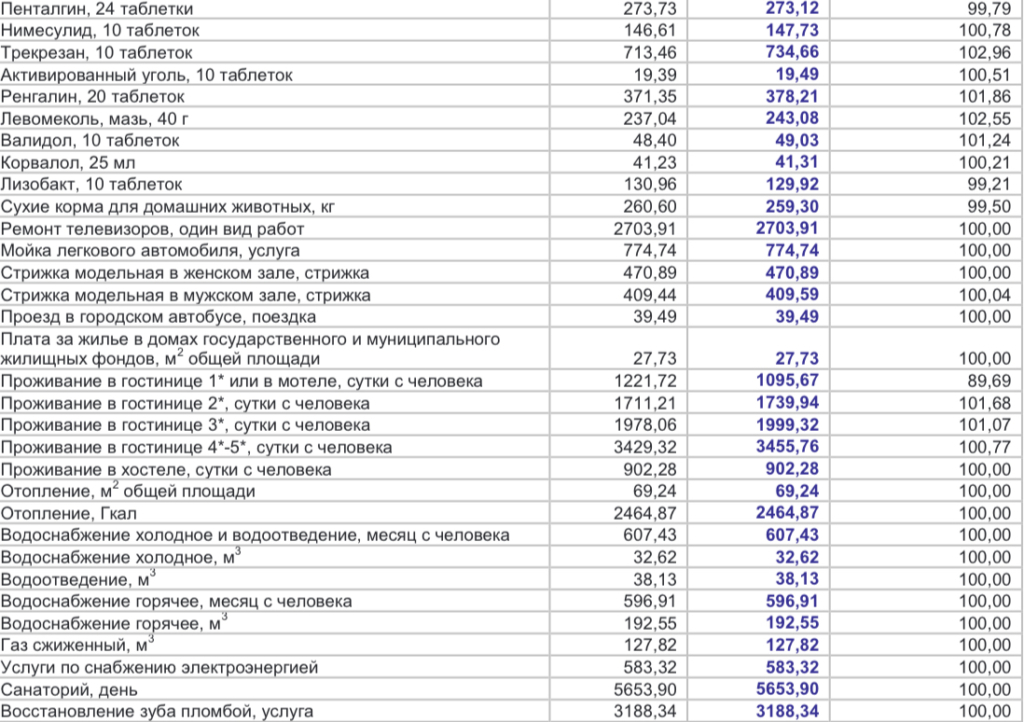 | | | | |
|---|---|---|---|
| Пенталгин, 24 таблетки | 273,73 | 273,12 | 99,79 |
| Нимесулид, 10 таблеток | 146,61 | 147,73 | 100,78 |
| Трекрезан, 10 таблеток | 713,46 | 734,66 | 102,96 |
| Активированный уголь, 10 таблеток | 19,39 | 19,49 | 100,51 |
| Ренгалин, 20 таблеток | 371,35 | 378,21 | 101,86 |
| Левомеколь, мазь, 40 г | 237,04 | 243,08 | 102,55 |
| Валидол, 10 таблеток | 48,40 | 49,03 | 101,24 |
| Корвалол, 25 мл | 41,23 | 41,31 | 100,21 |
| Лизобакт, 10 таблеток | 130,96 | 129,92 | 99,21 |
| Сухие корма для домашних животных, кг | 260,60 | 259,30 | 99,50 |
| Ремонт телевизоров, один вид работ | 2703,91 | 2703,91 | 100,00 |
| Мойка легкового автомобиля, услуга | 774,74 | 774,74 | 100,00 |
| Стрижка модельная в женском зале, стрижка | 470,89 | 470,89 | 100,00 |
| Стрижка модельная в мужском зале, стрижка | 409,44 | 409,59 | 100,04 |
| Проезд в городском автобусе, поездка | 39,49 | 39,49 | 100,00 |
| Плата за жилье в домах государственного и муниципального жилищных фондов, $м^2$ общей площади | 27,73 | 27,73 | 100,00 |
| Проживание в гостинице 1* или в мотеле, сутки с человека | 1221,72 | 1095,67 | 89,69 |
| Проживание в гостинице 2*, сутки с человека | 1711,21 | 1739,94 | 101,68 |
| Проживание в гостинице 3*, сутки с человека | 1978,06 | 1999,32 | 101,07 |
| Проживание в гостинице 4*-5*, сутки с человека | 3429,32 | 3455,76 | 100,77 |
| Проживание в хостеле, сутки с человека | 902,28 | 902,28 | 100,00 |
| Отопление, $м^2$ общей площади | 69,24 | 69,24 | 100,00 |
| Отопление, Гкал | 2464,87 | 2464,87 | 100,00 |
| Водоснабжение холодное и водоотведение, месяц с человека | 607,43 | 607,43 | 100,00 |
| Водоснабжение холодное, $м^3$ | 32,62 | 32,62 | 100,00 |
| Водоотведение, $м^3$ | 38,13 | 38,13 | 100,00 |
| Водоснабжение горячее, месяц с человека | 596,91 | 596,91 | 100,00 |
| Водоснабжение горячее, $м^3$ | 192,55 | 192,55 | 100,00 |
| Газ сжиженный, $м^3$ | 127,82 | 127,82 | 100,00 |
| Услуги по снабжению электроэнергией | 583,32 | 583,32 | 100,00 |
| Санаторий, день | 5653,90 | 5653,90 | 100,00 |
| Восстановление зуба пломбой, услуга | 3188,34 | 3188,34 | 100,00 |